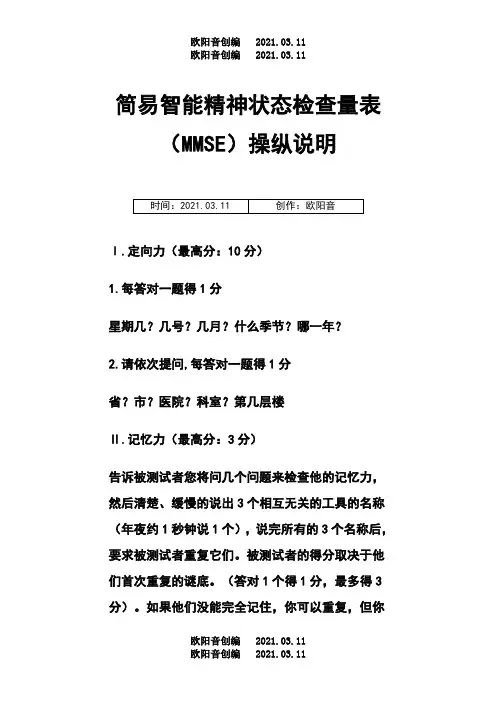 欧阳音创编 2021.03.11
欧阳音创编 2021.03.11

简易智能精神状态检查量表（MMSE）操纵说明

| 时间：2021.03.11 | 创作：欧阳音 |
|---|---|

Ⅰ.定向力（最高分：10分）

1.每答对一题得1分

星期几？几号？几月？什么季节？哪一年？

2.请依次提问,每答对一题得1分

省？市？医院？科室？第几层楼

Ⅱ.记忆力（最高分：3分）

告诉被测试者您将问几个问题来检查他的记忆力，然后清楚、缓慢的说出3个相互无关的工具的名称（年夜约1秒钟说1个），说完所有的3个名称后，要求被测试者重复它们。被测试者的得分取决于他们首次重复的谜底。（答对1个得1分，最多得3分）。如果他们没能完全记住，你可以重复，但你

欧阳音创编 2021.03.11
欧阳音创编 2021.03.11